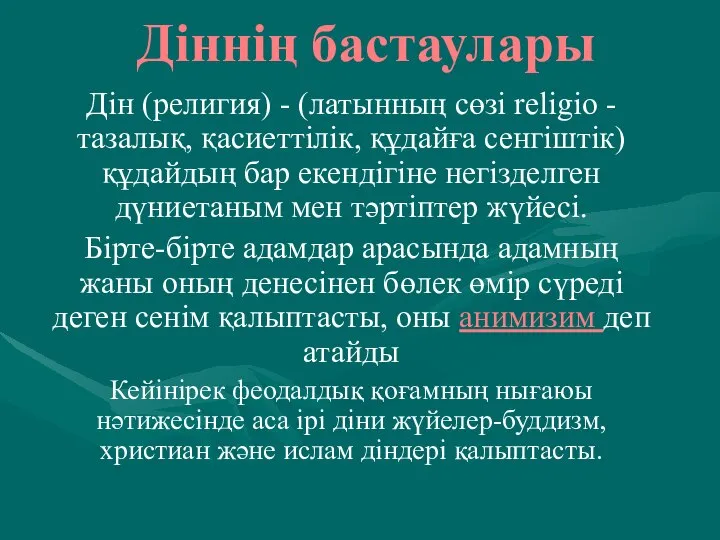 Діннің бастаулары

Дін (религия) - (латынның сөзі religio - тазалық, қасиеттілік, құдайға сенгіштік) құдайдың бар екендігіне негізделген дүниетаным мен тәртіптер жүйесі.

Бірте-бірте адамдар арасында адамның жаны оның денесінен бөлек өмір сүреді деген сенім қалыптасты, оны анимизим деп атайды

Кейінірек феодалдық қоғамның нығаюы нәтижесінде аса ірі діни жүйелер-буддизм, христиан және ислам діндері қалыптасты.